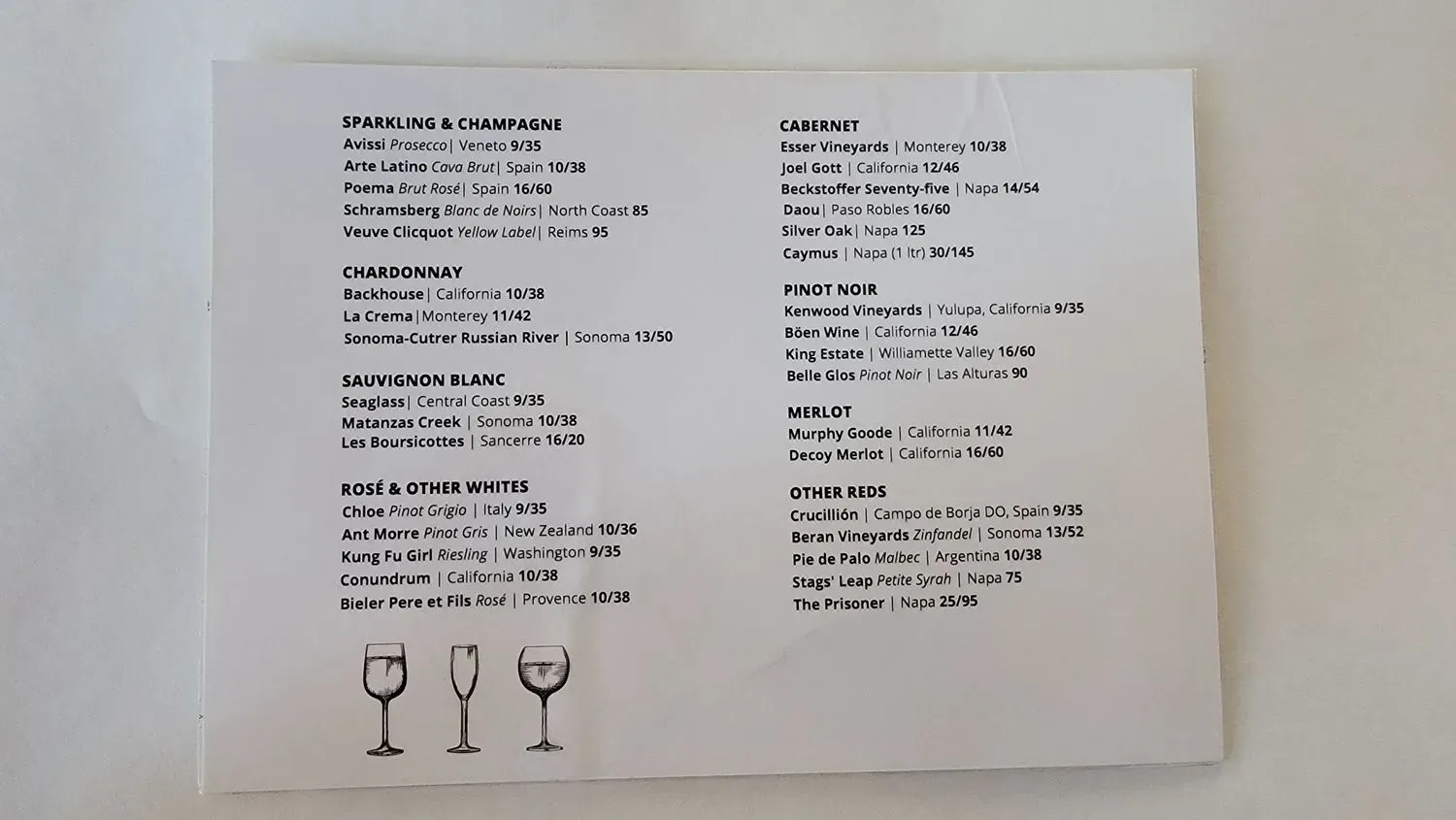 SPARKLING & CHAMPAGNE
Avissi Prosecco| Veneto 9/35
Arte Latino Cava Brut| Spain 10/38
Poema Brut Rosé| Spain 16/60
Schramsberg Blanc de Noirs| North Coast 85
Veuve Clicquot Yellow Label| Reims 95

CHARDONNAY
Backhouse| California 10/38
La Crema|Monterey 11/42
Sonoma-Cutrer Russian River | Sonoma 13/50

SAUVIGNON BLANC
Seaglass| Central Coast 9/35
Matanzas Creek | Sonoma 10/38
Les Boursicottes | Sancerre 16/20

ROSÉ & OTHER WHITES
Chloe Pinot Grigio | Italy 9/35
Ant Morre Pinot Gris | New Zealand 10/36
Kung Fu Girl Riesling | Washington 9/35
Conundrum | California 10/38
Bieler Pere et Fils Rosé | Provence 10/38

CABERNET
Esser Vineyards | Monterey 10/38
Joel Gott | California 12/46
Beckstoffer Seventy-five | Napa 14/54
Daou| Paso Robles 16/60
Silver Oak| Napa 125
Caymus | Napa (1 ltr) 30/145

PINOT NOIR
Kenwood Vineyards | Yulupa, California 9/35
Böen Wine | California 12/46
King Estate | Williamette Valley 16/60
Belle Glos Pinot Noir | Las Alturas 90

MERLOT
Murphy Goode | California 11/42
Decoy Merlot | California 16/60

OTHER REDS
Crucillión | Campo de Borja DO, Spain 9/35
Beran Vineyards Zinfandel | Sonoma 13/52
Pie de Palo Malbec | Argentina 10/38
Stags' Leap Petite Syrah | Napa 75
The Prisoner | Napa 25/95